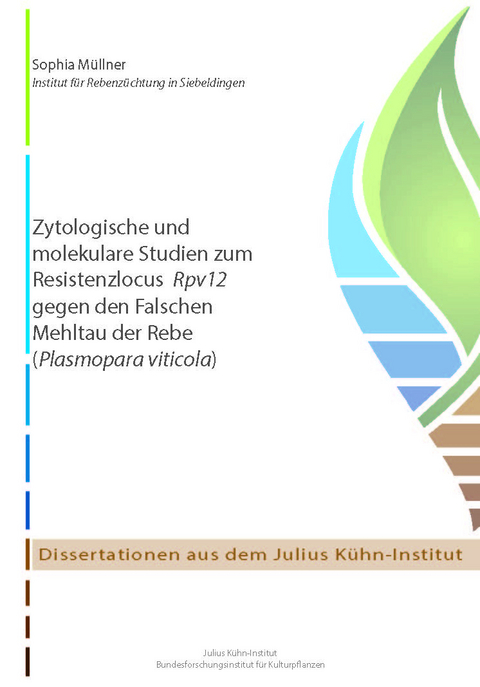 Sophia Müllner
Institut für Rebenzüchtung in Siebeldingen

Zytologische und molekulare Studien zum Resistenzlocus Rpv12 gegen den Falschen Mehltau der Rebe (Plasmopara viticola)

Dissertationen aus dem Julius Kühn-Institut

Julius Kühn-Institut
Bundesforschungsinstitut für Kulturpflanzen